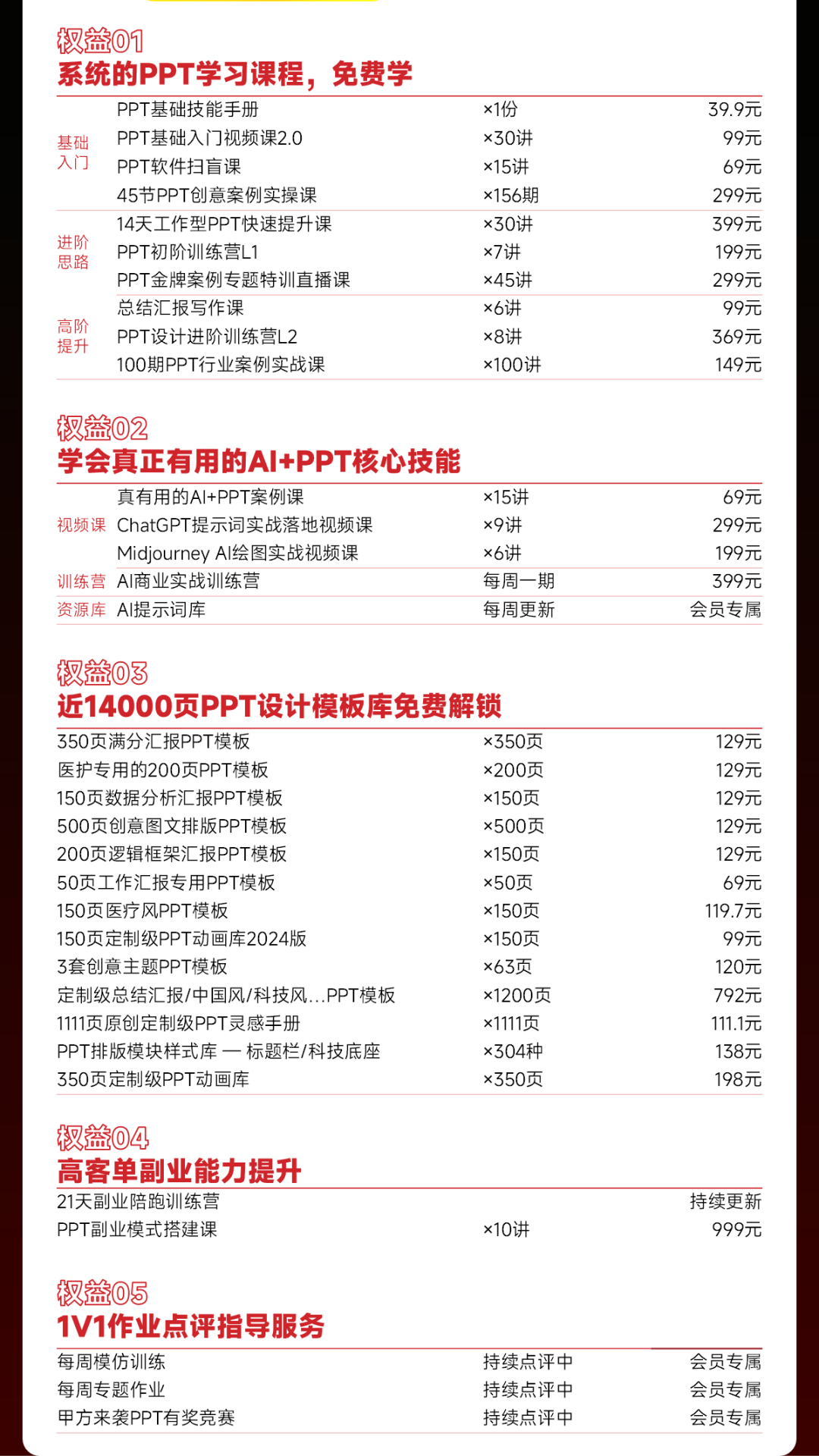 权益01
系统的PPT学习课程，免费学

| | | | |
|---|---|---|---|
| 基础入门 | PPT基础技能手册 | ×1份 | 39.9元 |
| | PPT基础入门视频课2.0 | ×30讲 | 99元 |
| | PPT软件扫盲课 | ×15讲 | 69元 |
| | 45节PPT创意案例实操课 | ×156期 | 299元 |
| 进阶思路 | 14天工作型PPT快速提升课 | ×30讲 | 399元 |
| | PPT初阶训练营L1 | ×7讲 | 199元 |
| | PPT金牌案例专题特训直播课 | ×45讲 | 299元 |
| 高阶提升 | 总结汇报写作课 | ×6讲 | 99元 |
| | PPT设计进阶训练营L2 | ×8讲 | 369元 |
| | 100期PPT行业案例实战课 | ×100讲 | 149元 |

权益02
学会真正有用的AI+PPT核心技能

| | | | |
|---|---|---|---|
| 视频课 | 真有用的AI+PPT案例课 | ×15讲 | 69元 |
| | ChatGPT提示词实战落地视频课 | ×9讲 | 299元 |
| | Midjourney AI绘图实战视频课 | ×6讲 | 199元 |
| 训练营 | AI商业实战训练营 | 每周一期 | 399元 |
| 资源库 | AI提示词库 | 每周更新 | 会员专属 |

权益03
近14000页PPT设计模板库免费解锁

| | | |
|---|---|---|
| 350页满分汇报PPT模板 | ×350页 | 129元 |
| 医护专用的200页PPT模板 | ×200页 | 129元 |
| 150页数据分析汇报PPT模板 | ×150页 | 129元 |
| 500页创意图文排版PPT模板 | ×500页 | 129元 |
| 200页逻辑框架汇报PPT模板 | ×150页 | 129元 |
| 50页工作汇报专用PPT模板 | ×50页 | 69元 |
| 150页医疗风PPT模板 | ×150页 | 119.7元 |
| 150页定制级PPT动画库2024版 | ×150页 | 99元 |
| 3套创意主题PPT模板 | ×63页 | 120元 |
| 定制级总结汇报/中国风/科技风...PPT模板 | ×1200页 | 792元 |
| 1111页原创定制级PPT灵感手册 | ×1111页 | 111.1元 |
| PPT排版模块样式库 — 标题栏/科技底座 | ×304种 | 138元 |
| 350页定制级PPT动画库 | ×350页 | 198元 |

权益04
高客单副业能力提升

| | | |
|---|---|---|
| 21天副业陪跑训练营 | | 持续更新 |
| PPT副业模式搭建课 | ×10讲 | 999元 |

权益05
1V1作业点评指导服务

| | | |
|---|---|---|
| 每周模仿训练 | 持续点评中 | 会员专属 |
| 每周专题作业 | 持续点评中 | 会员专属 |
| 甲方来袭PPT有奖竞赛 | 持续点评中 | 会员专属 |